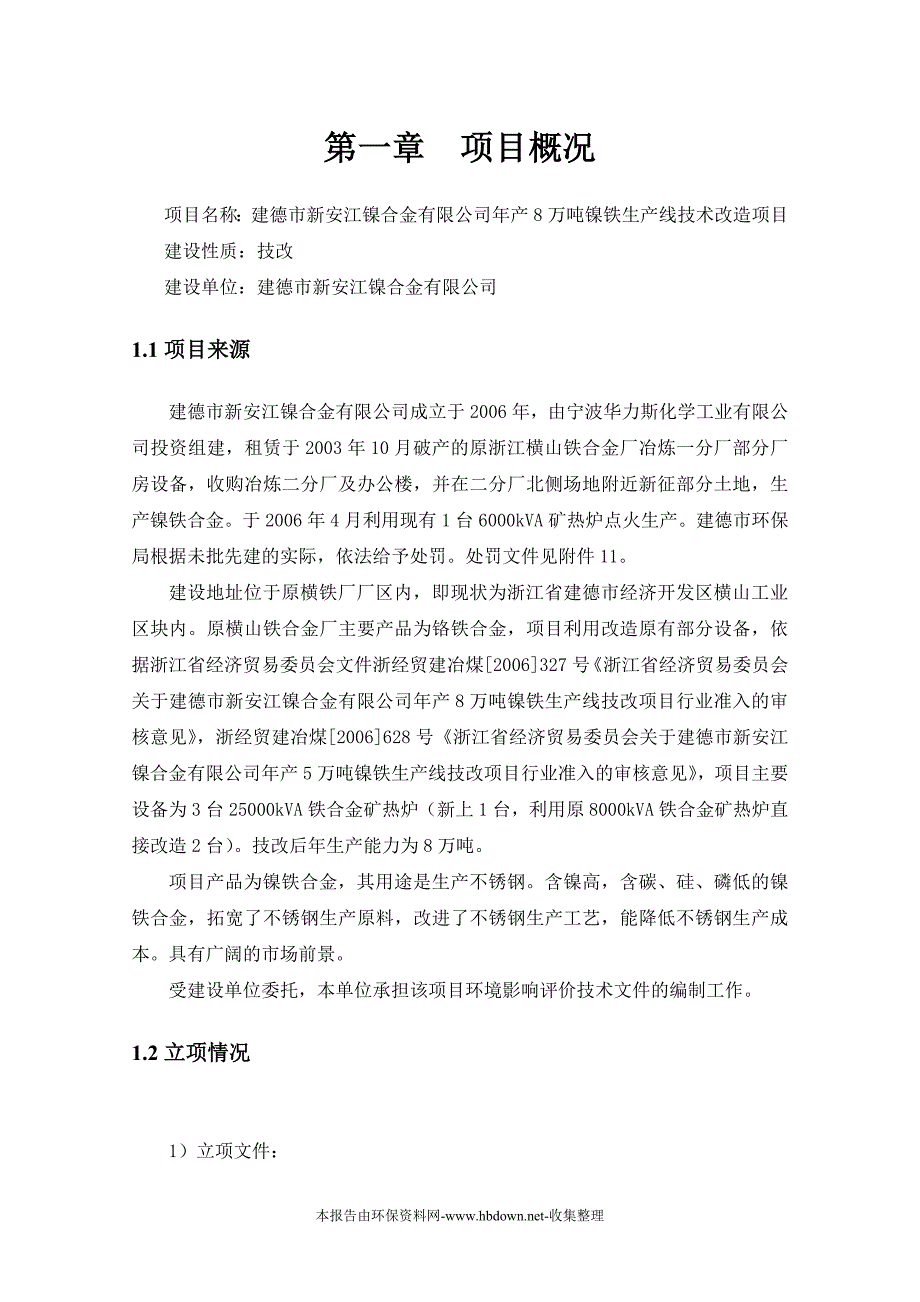 第一章　项目概况

项目名称：建德市新安江镍合金有限公司年产 8 万吨镍铁生产线技术改造项目
建设性质：技改
建设单位：建德市新安江镍合金有限公司

1.1 项目来源

建德市新安江镍合金有限公司成立于 2006 年，由宁波华力斯化学工业有限公司投资组建，租赁于 2003 年 10 月破产的原浙江横山铁合金厂冶炼一分厂部分厂房设备，收购冶炼二分厂及办公楼，并在二分厂北侧场地附近新征部分土地，生产镍铁合金。于 2006 年 4 月利用现有 1 台 6000kVA 矿热炉点火生产。建德市环保局根据未批先建的实际，依法给予处罚。处罚文件见附件 11。

建设地址位于原横铁厂厂区内，即现状为浙江省建德市经济开发区横山工业区块内。原横山铁合金厂主要产品为铬铁合金，项目利用改造原有部分设备，依据浙江省经济贸易委员会文件浙经贸建冶煤[2006]327 号《浙江省经济贸易委员会关于建德市新安江镍合金有限公司年产 8 万吨镍铁生产线技改项目行业准入的审核意见》，浙经贸建冶煤[2006]628 号《浙江省经济贸易委员会关于建德市新安江镍合金有限公司年产 5 万吨镍铁生产线技改项目行业准入的审核意见》，项目主要设备为 3 台 25000kVA 铁合金矿热炉（新上 1 台，利用原 8000kVA 铁合金矿热炉直接改造 2 台）。技改后年生产能力为 8 万吨。

项目产品为镍铁合金，其用途是生产不锈钢。含镍高，含碳、硅、磷低的镍铁合金，拓宽了不锈钢生产原料，改进了不锈钢生产工艺，能降低不锈钢生产成本。具有广阔的市场前景。

受建设单位委托，本单位承担该项目环境影响评价技术文件的编制工作。

1.2 立项情况

1）立项文件：

本报告由环保资料网-www.hbdown.net-收集整理